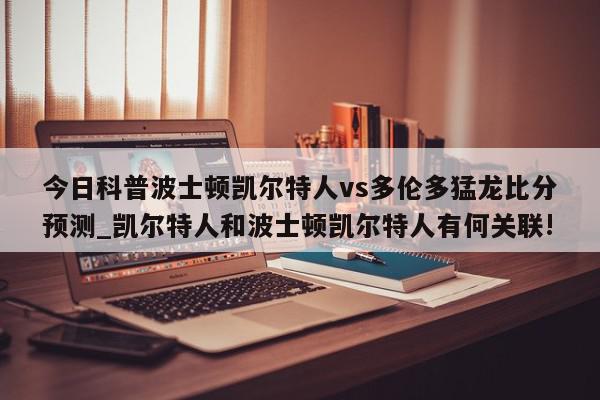 今日科普波士顿凯尔特人vs多伦多猛龙比分预测_凯尔特人和波士顿凯尔特人有何关联!